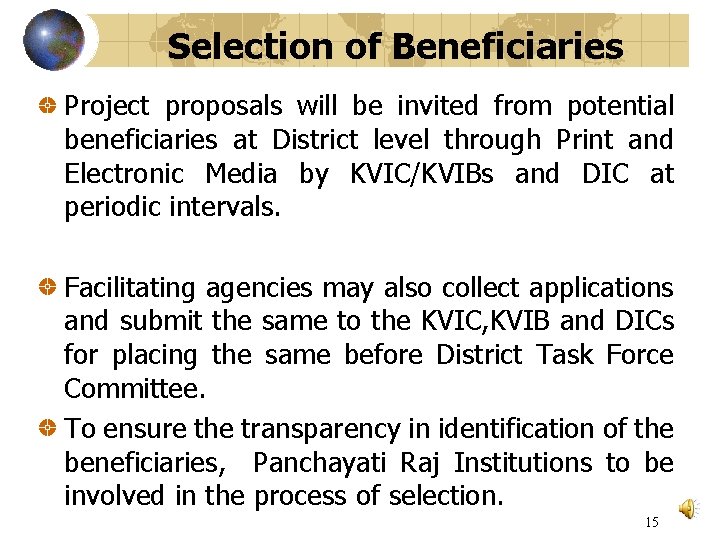 Selection of Beneficiaries

Project proposals will be invited from potential beneficiaries at District level through Print and Electronic Media by KVIC/KVIBs and DIC at periodic intervals.

Facilitating agencies may also collect applications and submit the same to the KVIC,KVIB and DICs for placing the same before District Task Force Committee.

To ensure the transparency in identification of the beneficiaries, Panchayati Raj Institutions to be involved in the process of selection.

15